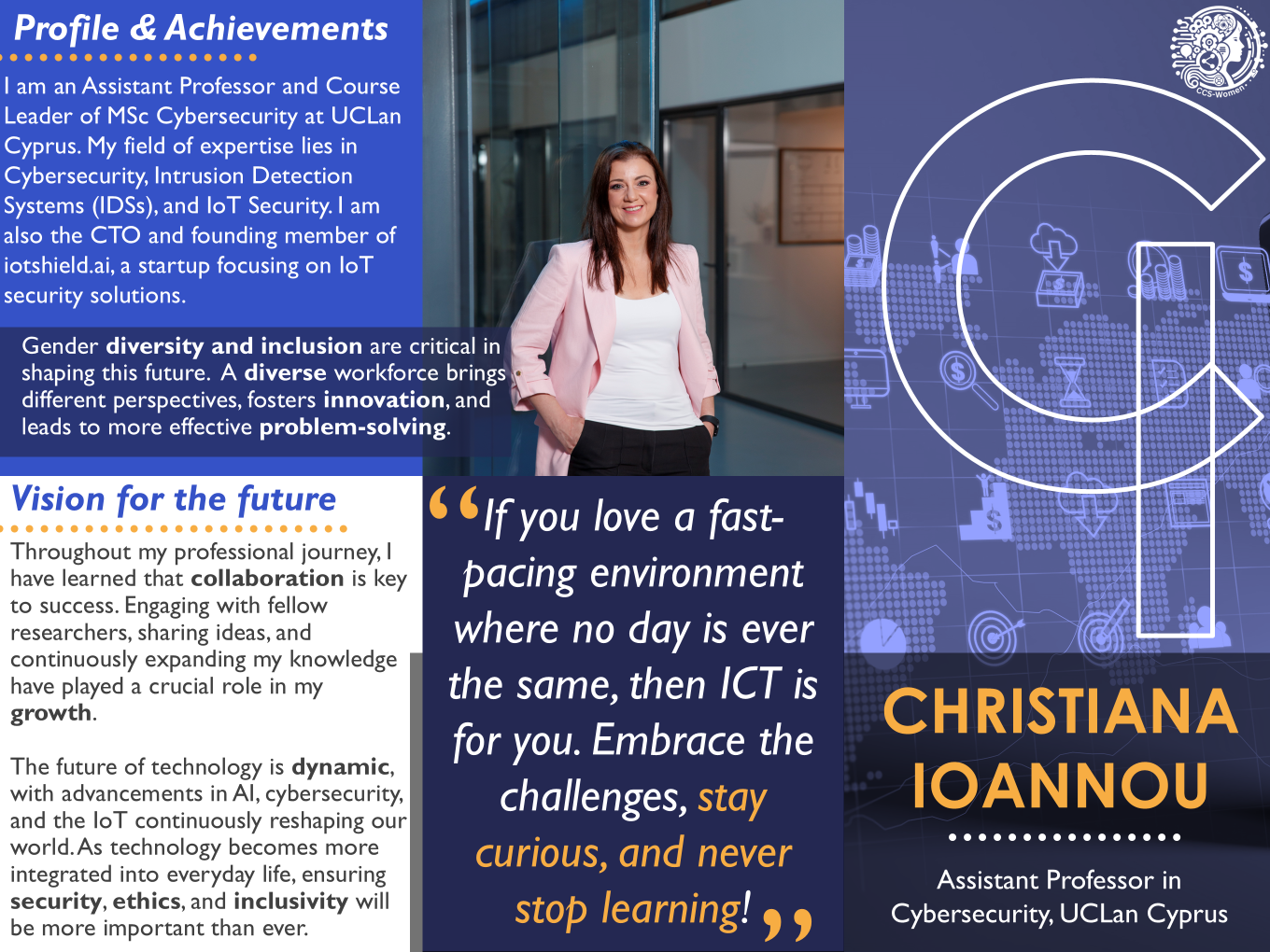 Profile & Achievements

I am an Assistant Professor and Course Leader of MSc Cybersecurity at UCLan Cyprus. My field of expertise lies in Cybersecurity, Intrusion Detection Systems (IDSs), and IoT Security. I am also the CTO and founding member of iotshield.ai, a startup focusing on IoT security solutions.

Gender diversity and inclusion are critical in shaping this future. A diverse workforce brings different perspectives, fosters innovation, and leads to more effective problem-solving.

Vision for the future

Throughout my professional journey, I have learned that collaboration is key to success. Engaging with fellow researchers, sharing ideas, and continuously expanding my knowledge have played a crucial role in my growth.

The future of technology is dynamic, with advancements in AI, cybersecurity, and the IoT continuously reshaping our world. As technology becomes more integrated into everyday life, ensuring security, ethics, and inclusivity will be more important than ever.

"If you love a fast-pacing environment where no day is ever the same, then ICT is for you. Embrace the challenges, stay curious, and never stop learning!"

CCS-Women

CHRISTIANA IOANNOU

Assistant Professor in Cybersecurity, UCLan Cyprus